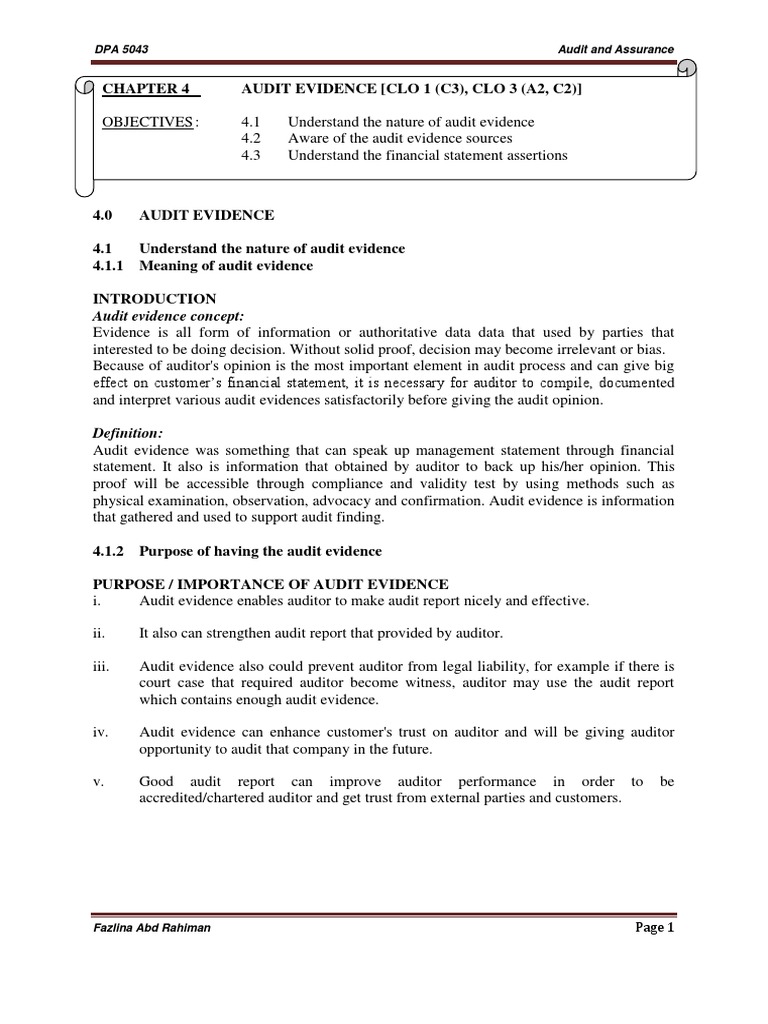 DPA 5043

Audit and Assurance

CHAPTER 4 AUDIT EVIDENCE [CLO 1 (C3), CLO 3 (A2, C2)]

OBJECTIVES : 4.1 Understand the nature of audit evidence
4.2 Aware of the audit evidence sources
4.3 Understand the financial statement assertions

4.0 AUDIT EVIDENCE

4.1 Understand the nature of audit evidence
4.1.1 Meaning of audit evidence

INTRODUCTION
Audit evidence concept:
Evidence is all form of information or authoritative data data that used by parties that interested to be doing decision. Without solid proof, decision may become irrelevant or bias. Because of auditor's opinion is the most important element in audit process and can give big effect on customer's financial statement, it is necessary for auditor to compile, documented and interpret various audit evidences satisfactorily before giving the audit opinion.

Definition:
Audit evidence was something that can speak up management statement through financial statement. It also is information that obtained by auditor to back up his/her opinion. This proof will be accessible through compliance and validity test by using methods such as physical examination, observation, advocacy and confirmation. Audit evidence is information that gathered and used to support audit finding.

4.1.2 Purpose of having the audit evidence

PURPOSE / IMPORTANCE OF AUDIT EVIDENCE
i. Audit evidence enables auditor to make audit report nicely and effective.

ii. It also can strengthen audit report that provided by auditor.

iii. Audit evidence also could prevent auditor from legal liability, for example if there is court case that required auditor become witness, auditor may use the audit report which contains enough audit evidence.

iv. Audit evidence can enhance customer's trust on auditor and will be giving auditor opportunity to audit that company in the future.

v. Good audit report can improve auditor performance in order to be accredited/chartered auditor and get trust from external parties and customers.

Fazlina Abd Rahiman

Page 1